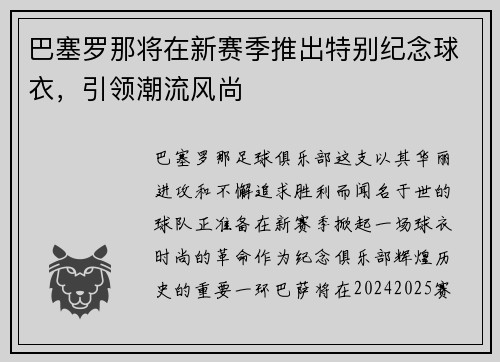 巴塞罗那将在新赛季推出特别纪念球衣，引领潮流风尚

巴塞罗那足球俱乐部这支以其华丽进攻和不懈追求胜利而闻名于世的球队正准备在新赛季掀起一场球衣时尚的革命作为纪念俱乐部辉煌历史的重要一环巴萨将在20242025赛